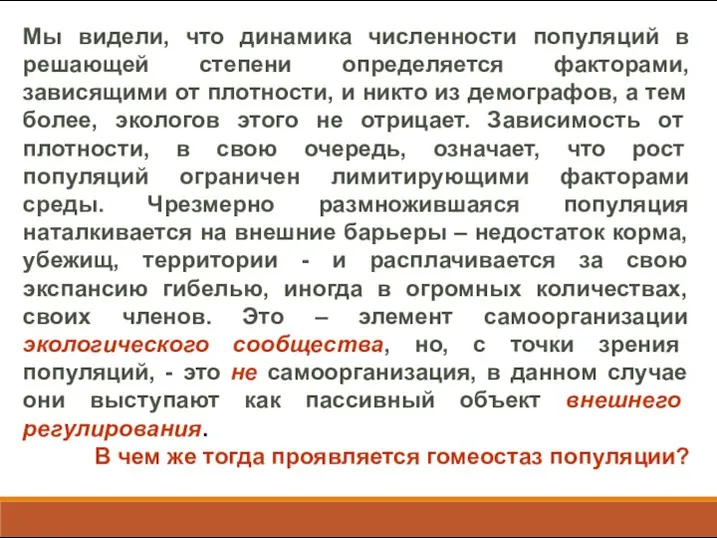 Мы видели, что динамика численности популяций в решающей степени определяется факторами, зависящими от плотности, и никто из демографов, а тем более, экологов этого не отрицает. Зависимость от плотности, в свою очередь, означает, что рост популяций ограничен лимитирующими факторами среды. Чрезмерно размножившаяся популяция наталкивается на внешние барьеры – недостаток корма, убежищ, территории - и расплачивается за свою экспансию гибелью, иногда в огромных количествах, своих членов. Это – элемент самоорганизации экологического сообщества, но, с точки зрения популяций, - это не самоорганизация, в данном случае они выступают как пассивный объект внешнего регулирования.

В чем же тогда проявляется гомеостаз популяции?